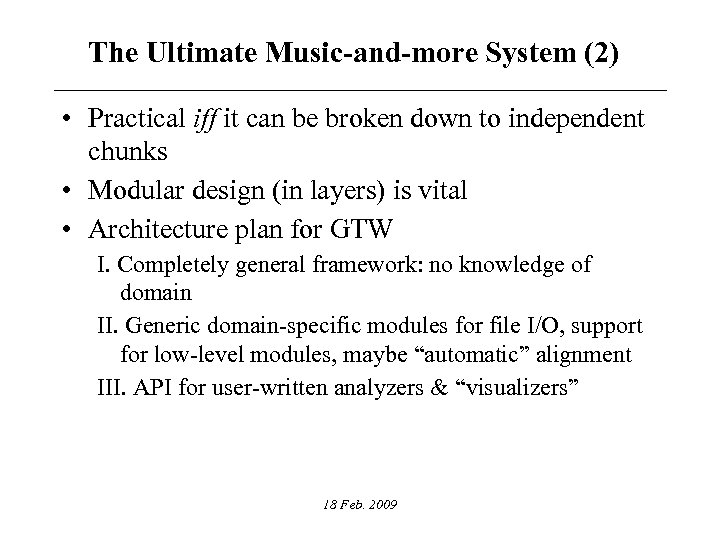 The Ultimate Music-and-more System (2)

• Practical iff it can be broken down to independent chunks

• Modular design (in layers) is vital

• Architecture plan for GTW

I. Completely general framework: no knowledge of domain

II. Generic domain-specific modules for file I/O, support for low-level modules, maybe “automatic” alignment

III. API for user-written analyzers & “visualizers”

18 Feb. 2009